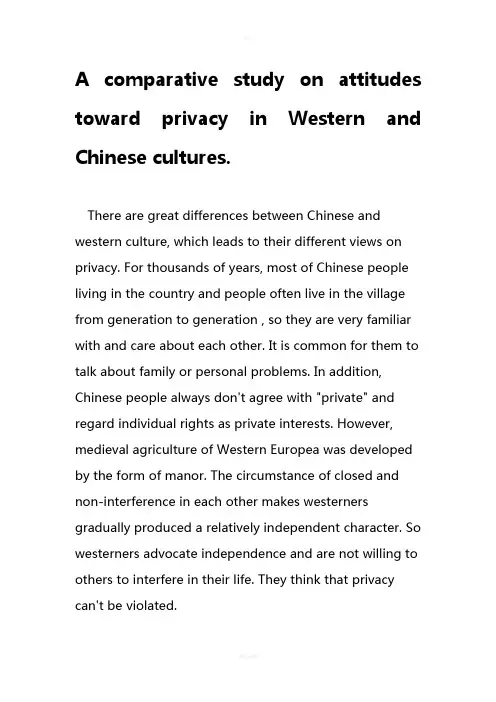 A comparative study on attitudes toward privacy in Western and Chinese cultures.

There are great differences between Chinese and western culture, which leads to their different views on privacy. For thousands of years, most of Chinese people living in the country and people often live in the village from generation to generation , so they are very familiar with and care about each other. It is common for them to talk about family or personal problems. In addition, Chinese people always don't agree with "private" and regard individual rights as private interests. However, medieval agriculture of Western Europea was developed by the form of manor. The circumstance of closed and non-interference in each other makes westerners gradually produced a relatively independent character. So westerners advocate independence and are not willing to others to interfere in their life. They think that privacy can't be violated.